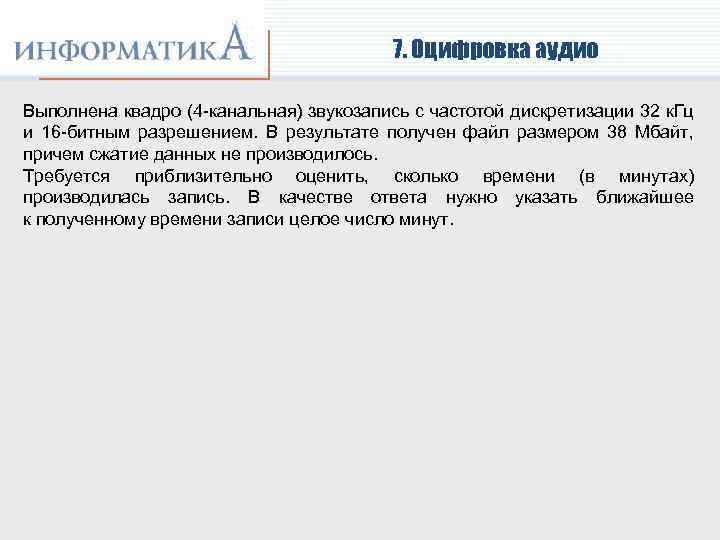 ИНФОРМАТИКА

7. Оцифровка аудио

Выполнена квадро (4-канальная) звукозапись с частотой дискретизации 32 кГц и 16-битным разрешением. В результате получен файл размером 38 Мбайт, причем сжатие данных не производилось.
Требуется приблизительно оценить, сколько времени (в минутах) производилась запись. В качестве ответа нужно указать ближайшее к полученному времени записи целое число минут.